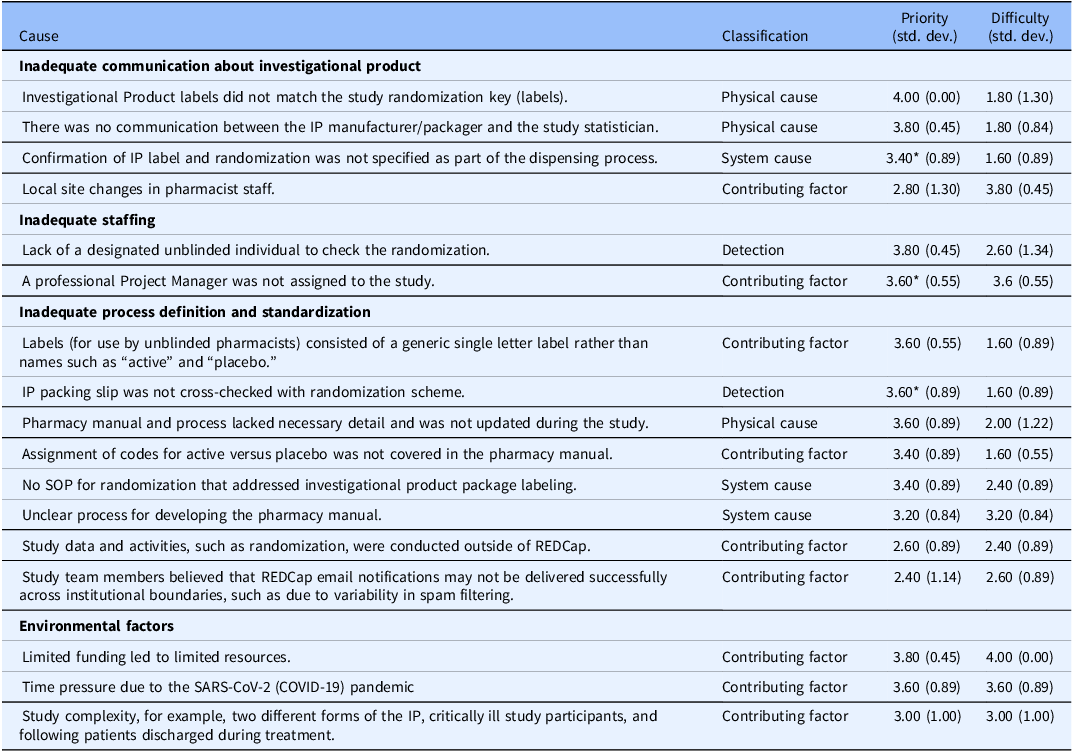 | Cause | Classification | Priority (std. dev.) | Difficulty (std. dev.) |
|---|---|---|---|
| **Inadequate communication about investigational product** | | | |
| Investigational Product labels did not match the study randomization key (labels). | Physical cause | 4.00 (0.00) | 1.80 (1.30) |
| There was no communication between the IP manufacturer/packager and the study statistician. | Physical cause | 3.80 (0.45) | 1.80 (0.84) |
| Confirmation of IP label and randomization was not specified as part of the dispensing process. | System cause | 3.40* (0.89) | 1.60 (0.89) |
| Local site changes in pharmacist staff. | Contributing factor | 2.80 (1.30) | 3.80 (0.45) |
| **Inadequate staffing** | | | |
| Lack of a designated unblinded individual to check the randomization. | Detection | 3.80 (0.45) | 2.60 (1.34) |
| A professional Project Manager was not assigned to the study. | Contributing factor | 3.60* (0.55) | 3.6 (0.55) |
| **Inadequate process definition and standardization** | | | |
| Labels (for use by unblinded pharmacists) consisted of a generic single letter label rather than names such as "active" and "placebo." | Contributing factor | 3.60 (0.55) | 1.60 (0.89) |
| IP packing slip was not cross-checked with randomization scheme. | Detection | 3.60* (0.89) | 1.60 (0.89) |
| Pharmacy manual and process lacked necessary detail and was not updated during the study. | Physical cause | 3.60 (0.89) | 2.00 (1.22) |
| Assignment of codes for active versus placebo was not covered in the pharmacy manual. | Contributing factor | 3.40 (0.89) | 1.60 (0.55) |
| No SOP for randomization that addressed investigational product package labeling. | System cause | 3.40 (0.89) | 2.40 (0.89) |
| Unclear process for developing the pharmacy manual. | System cause | 3.20 (0.84) | 3.20 (0.84) |
| Study data and activities, such as randomization, were conducted outside of REDCap. | Contributing factor | 2.60 (0.89) | 2.40 (0.89) |
| Study team members believed that REDCap email notifications may not be delivered successfully across institutional boundaries, such as due to variability in spam filtering. | Contributing factor | 2.40 (1.14) | 2.60 (0.89) |
| **Environmental factors** | | | |
| Limited funding led to limited resources. | Contributing factor | 3.80 (0.45) | 4.00 (0.00) |
| Time pressure due to the SARS-CoV-2 (COVID-19) pandemic | Contributing factor | 3.60 (0.89) | 3.60 (0.89) |
| Study complexity, for example, two different forms of the IP, critically ill study participants, and following patients discharged during treatment. | Contributing factor | 3.00 (1.00) | 3.00 (1.00) |